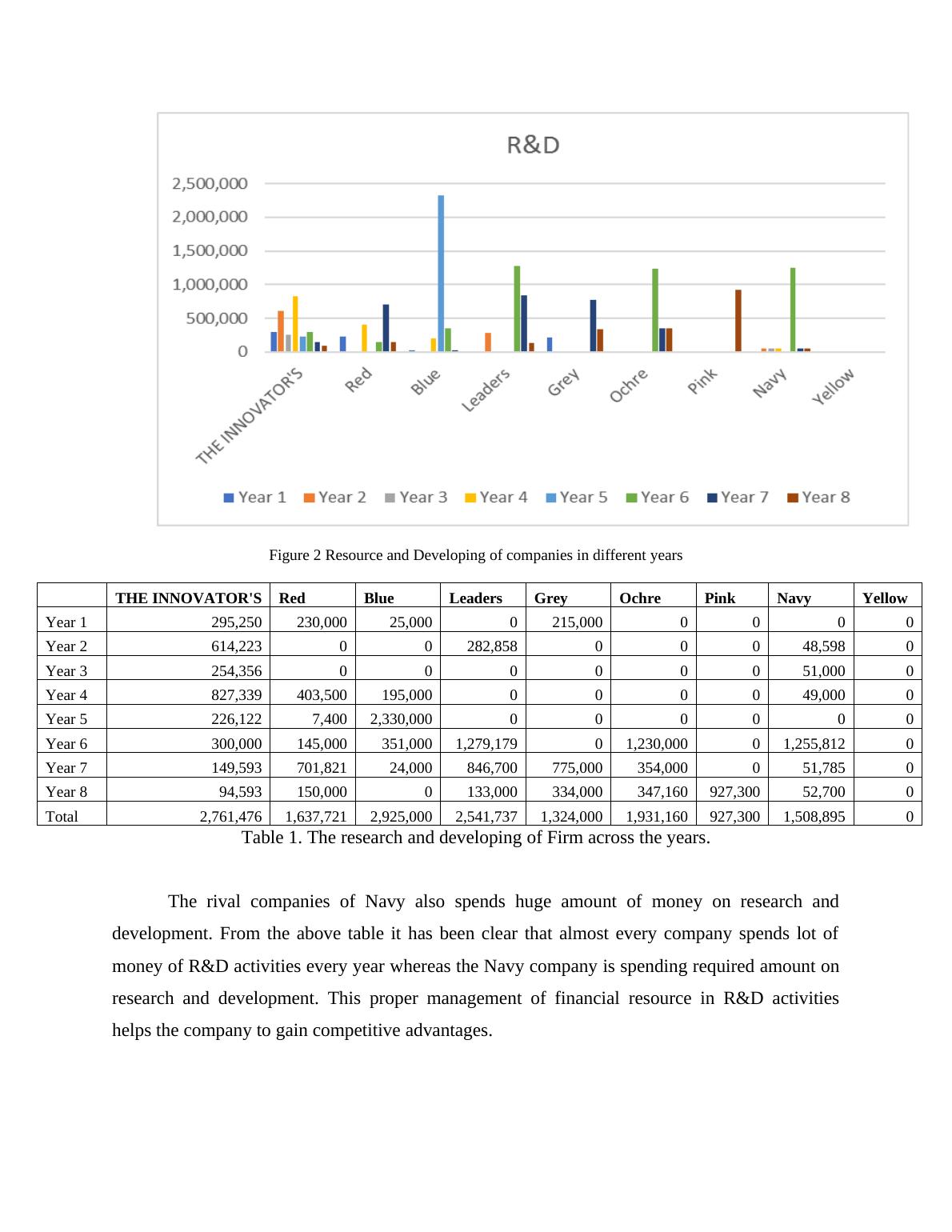 R&D

2,500,000
2,000,000
1,500,000
1,000,000
500,000
0

THE INNOVATOR'S Red Blue Leaders Grey Ochre Pink Navy Yellow

Year 1 Year 2 Year 3 Year 4 Year 5 Year 6 Year 7 Year 8

Figure 2 Resource and Developing of companies in different years

| | THE INNOVATOR'S | Red | Blue | Leaders | Grey | Ochre | Pink | Navy | Yellow |
|---|---|---|---|---|---|---|---|---|---|
| Year 1 | 295,250 | 230,000 | 25,000 | 0 | 215,000 | 0 | 0 | 0 | 0 |
| Year 2 | 614,223 | 0 | 0 | 282,858 | 0 | 0 | 0 | 48,598 | 0 |
| Year 3 | 254,356 | 0 | 0 | 0 | 0 | 0 | 0 | 51,000 | 0 |
| Year 4 | 827,339 | 403,500 | 195,000 | 0 | 0 | 0 | 0 | 49,000 | 0 |
| Year 5 | 226,122 | 7,400 | 2,330,000 | 0 | 0 | 0 | 0 | 0 | 0 |
| Year 6 | 300,000 | 145,000 | 351,000 | 1,279,179 | 0 | 1,230,000 | 0 | 1,255,812 | 0 |
| Year 7 | 149,593 | 701,821 | 24,000 | 846,700 | 775,000 | 354,000 | 0 | 51,785 | 0 |
| Year 8 | 94,593 | 150,000 | 0 | 133,000 | 334,000 | 347,160 | 927,300 | 52,700 | 0 |
| Total | 2,761,476 | 1,637,721 | 2,925,000 | 2,541,737 | 1,324,000 | 1,931,160 | 927,300 | 1,508,895 | 0 |

Table 1. The research and developing of Firm across the years.

The rival companies of Navy also spends huge amount of money on research and development. From the above table it has been clear that almost every company spends lot of money of R&D activities every year whereas the Navy company is spending required amount on research and development. This proper management of financial resource in R&D activities helps the company to gain competitive advantages.